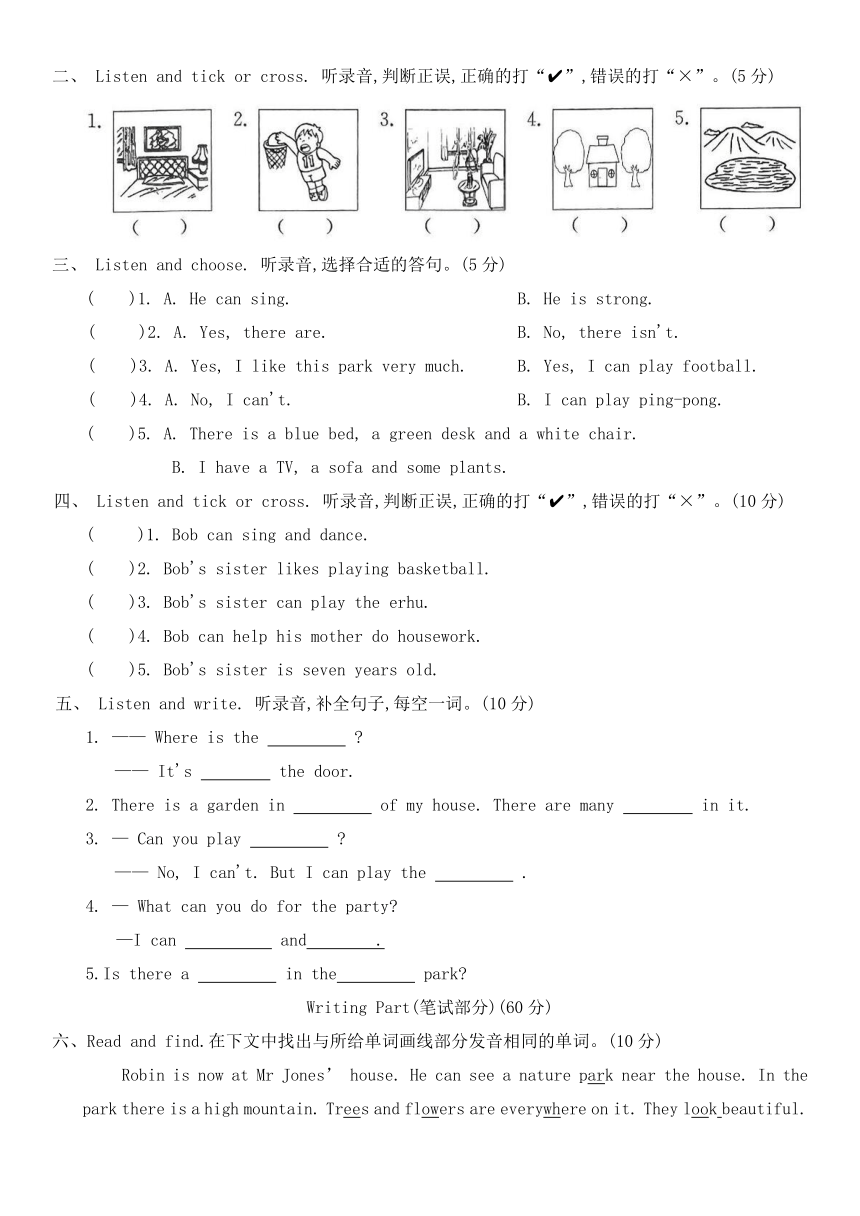 二、 Listen and tick or cross. 听录音,判断正误,正确的打“✔”,错误的打“×”。(5 分)

1. ( ) 2. ( ) 3. ( ) 4. ( ) 5. ( )

三、 Listen and choose. 听录音,选择合适的答句。(5 分)

( )1. A. He can sing. B. He is strong.

( )2. A. Yes, there are. B. No, there isn't.

( )3. A. Yes, I like this park very much. B. Yes, I can play football.

( )4. A. No, I can't. B. I can play ping-pong.

( )5. A. There is a blue bed, a green desk and a white chair.
B. I have a TV, a sofa and some plants.

四、 Listen and tick or cross. 听录音,判断正误,正确的打“✔”,错误的打“×”。(10 分)

( )1. Bob can sing and dance.

( )2. Bob's sister likes playing basketball.

( )3. Bob's sister can play the erhu.

( )4. Bob can help his mother do housework.

( )5. Bob's sister is seven years old.

五、 Listen and write. 听录音,补全句子,每空一词。(10 分)

1. —— Where is the ________ ?
—— It's ________ the door.

2. There is a garden in ________ of my house. There are many ________ in it.

3. — Can you play ________ ?
—— No, I can't. But I can play the ________ .

4. — What can you do for the party?
—I can ________ and________.

5.Is there a ________ in the________ park?

Writing Part(笔试部分)(60 分)

六、Read and find.在下文中找出与所给单词画线部分发音相同的单词。(10 分)

Robin is now at Mr Jones' house. He can see a nature park near the house. In the park there is a high mountain. Trees and flowers are everywhere on it. They look beautiful.